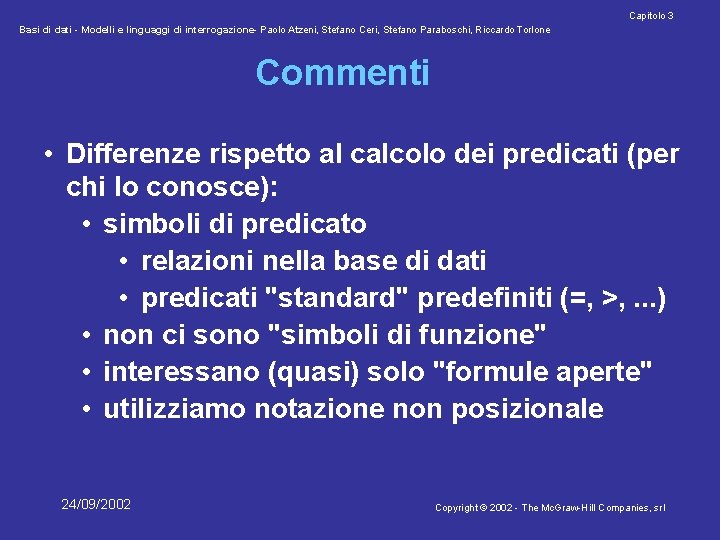 Capitolo 3

Basi di dati - Modelli e linguaggi di interrogazione- Paolo Atzeni, Stefano Ceri, Stefano Paraboschi, Riccardo Torlone

Commenti

• Differenze rispetto al calcolo dei predicati (per chi lo conosce):
• simboli di predicato
• relazioni nella base di dati
• predicati "standard" predefiniti (=, >, ...)
• non ci sono "simboli di funzione"
• interessano (quasi) solo "formule aperte"
• utilizziamo notazione non posizionale

24/09/2002

Copyright © 2002 - The McGraw-Hill Companies, srl